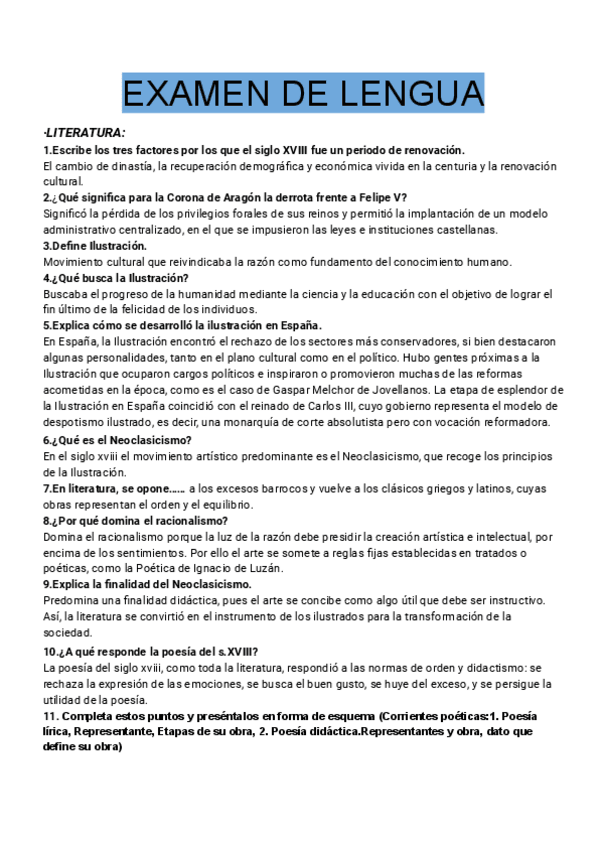 EXAMEN DE LENGUA

·LITERATURA:

1.Escribe los tres factores por los que el siglo XVIII fue un periodo de renovación.
El cambio de dinastía, la recuperación demográfica y económica vivida en la centuria y la renovación cultural.

2.¿Qué significa para la Corona de Aragón la derrota frente a Felipe V?
Significó la pérdida de los privilegios forales de sus reinos y permitió la implantación de un modelo administrativo centralizado, en el que se impusieron las leyes e instituciones castellanas.

3.Define Ilustración.
Movimiento cultural que reivindicaba la razón como fundamento del conocimiento humano.

4.¿Qué busca la Ilustración?
Buscaba el progreso de la humanidad mediante la ciencia y la educación con el objetivo de lograr el fin último de la felicidad de los individuos.

5.Explica cómo se desarrolló la ilustración en España.
En España, la Ilustración encontró el rechazo de los sectores más conservadores, si bien destacaron algunas personalidades, tanto en el plano cultural como en el político. Hubo gentes próximas a la Ilustración que ocuparon cargos políticos e inspiraron o promovieron muchas de las reformas acometidas en la época, como es el caso de Gaspar Melchor de Jovellanos. La etapa de esplendor de la Ilustración en España coincidió con el reinado de Carlos III, cuyo gobierno representa el modelo de despotismo ilustrado, es decir, una monarquía de corte absolutista pero con vocación reformadora.

6.¿Qué es el Neoclasicismo?
En el siglo xviii el movimiento artístico predominante es el Neoclasicismo, que recoge los principios de la Ilustración.

7.En literatura, se opone...... a los excesos barrocos y vuelve a los clásicos griegos y latinos, cuyas obras representan el orden y el equilibrio.

8.¿Por qué domina el racionalismo?
Domina el racionalismo porque la luz de la razón debe presidir la creación artística e intelectual, por encima de los sentimientos. Por ello el arte se somete a reglas fijas establecidas en tratados o poéticas, como la Poética de Ignacio de Luzán.

9.Explica la finalidad del Neoclasicismo.
Predomina una finalidad didáctica, pues el arte se concibe como algo útil que debe ser instructivo. Así, la literatura se convirtió en el instrumento de los ilustrados para la transformación de la sociedad.

10.¿A qué responde la poesía del s.XVIII?
La poesía del siglo xviii, como toda la literatura, respondió a las normas de orden y didactismo: se rechaza la expresión de las emociones, se busca el buen gusto, se huye del exceso, y se persigue la utilidad de la poesía.

11. Completa estos puntos y preséntalos en forma de esquema (Corrientes poéticas:1. Poesía lírica, Representante, Etapas de su obra, 2. Poesía didáctica.Representantes y obra, dato que define su obra)